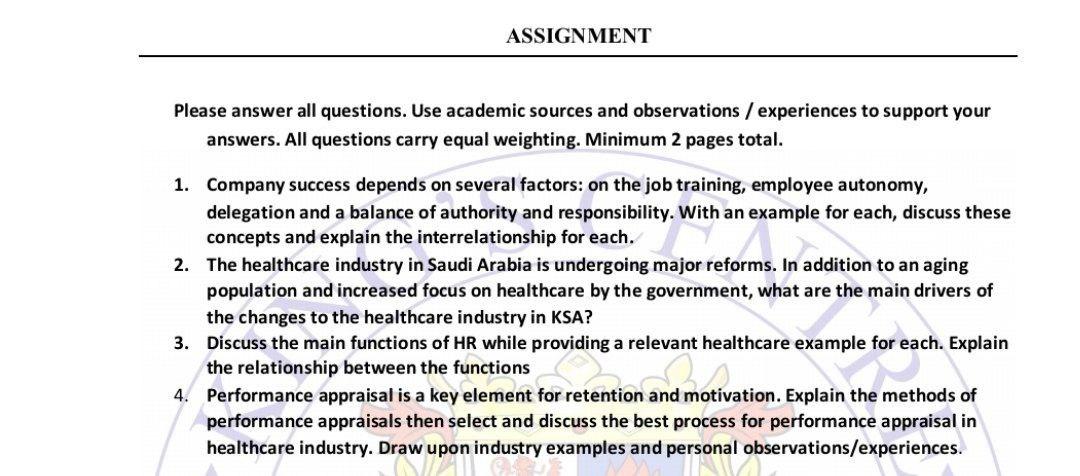 ASSIGNMENT

Please answer all questions. Use academic sources and observations / experiences to support your answers. All questions carry equal weighting. Minimum 2 pages total.

1. Company success depends on several factors: on the job training, employee autonomy, delegation and a balance of authority and responsibility. With an example for each, discuss these concepts and explain the interrelationship for each.
2. The healthcare industry in Saudi Arabia is undergoing major reforms. In addition to an aging population and increased focus on healthcare by the government, what are the main drivers of the changes to the healthcare industry in KSA?
3. Discuss the main functions of HR while providing a relevant healthcare example for each. Explain the relationship between the functions
4. Performance appraisal is a key element for retention and motivation. Explain the methods of performance appraisals then select and discuss the best process for performance appraisal in healthcare industry. Draw upon industry examples and personal observations/experiences.